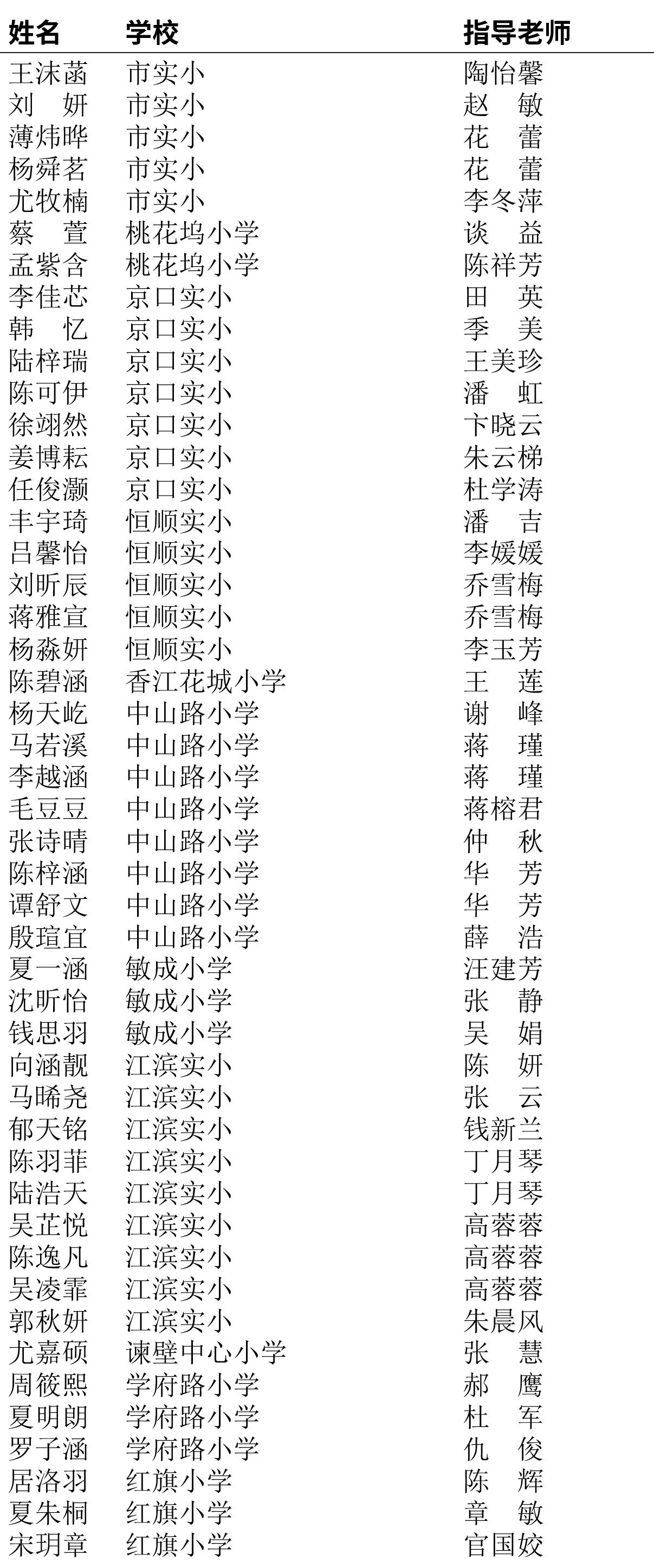 | 姓名 | 学校 | 指导老师 |
|---|---|---|
| 王沫菡 | 市实小 | 陶怡馨 |
| 刘　妍 | 市实小 | 赵　敏 |
| 薄炜晔 | 市实小 | 花　蕾 |
| 杨舜茗 | 市实小 | 花　蕾 |
| 尤牧楠 | 市实小 | 李冬萍 |
| 蔡　萱 | 桃花坞小学 | 谈　益 |
| 孟紫含 | 桃花坞小学 | 陈祥芳 |
| 李佳芯 | 京口实小 | 田　英 |
| 韩　忆 | 京口实小 | 季　美 |
| 陆梓瑞 | 京口实小 | 王美珍 |
| 陈可伊 | 京口实小 | 潘　虹 |
| 徐翊然 | 京口实小 | 卞晓云 |
| 姜博耘 | 京口实小 | 朱云梯 |
| 任俊灏 | 京口实小 | 杜学涛 |
| 丰宇琦 | 恒顺实小 | 潘　吉 |
| 吕馨怡 | 恒顺实小 | 李媛媛 |
| 刘昕辰 | 恒顺实小 | 乔雪梅 |
| 蒋雅宣 | 恒顺实小 | 乔雪梅 |
| 杨淼妍 | 恒顺实小 | 李玉芳 |
| 陈碧涵 | 香江花城小学 | 王　莲 |
| 杨天屹 | 中山路小学 | 谢　峰 |
| 马若溪 | 中山路小学 | 蒋　瑾 |
| 李越涵 | 中山路小学 | 蒋　瑾 |
| 毛豆豆 | 中山路小学 | 蒋榕君 |
| 张诗晴 | 中山路小学 | 仲　秋 |
| 陈梓涵 | 中山路小学 | 华　芳 |
| 谭舒文 | 中山路小学 | 华　芳 |
| 殷瑄宜 | 中山路小学 | 薛　浩 |
| 夏一涵 | 敏成小学 | 汪建芳 |
| 沈昕怡 | 敏成小学 | 张　静 |
| 钱思羽 | 敏成小学 | 吴　娟 |
| 向涵靓 | 江滨实小 | 陈　妍 |
| 马晞尧 | 江滨实小 | 张　云 |
| 郁天铭 | 江滨实小 | 钱新兰 |
| 陈羽菲 | 江滨实小 | 丁月琴 |
| 陆浩天 | 江滨实小 | 丁月琴 |
| 吴芷悦 | 江滨实小 | 高蓉蓉 |
| 陈逸凡 | 江滨实小 | 高蓉蓉 |
| 吴凌霏 | 江滨实小 | 高蓉蓉 |
| 郭秋妍 | 江滨实小 | 朱晨风 |
| 尤嘉硕 | 谏壁中心小学 | 张　慧 |
| 周筱熙 | 学府路小学 | 郝　鹰 |
| 夏明朗 | 学府路小学 | 杜　军 |
| 罗子涵 | 学府路小学 | 仇　俊 |
| 居洛羽 | 红旗小学 | 陈　辉 |
| 夏朱桐 | 红旗小学 | 章　敏 |
| 宋玥章 | 红旗小学 | 官国姣 |